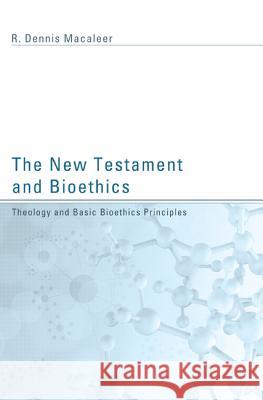 R. Dennis Macaleer

The New Testament and Bioethics

Theology and Basic Bioethics Principles

Kraina Książek